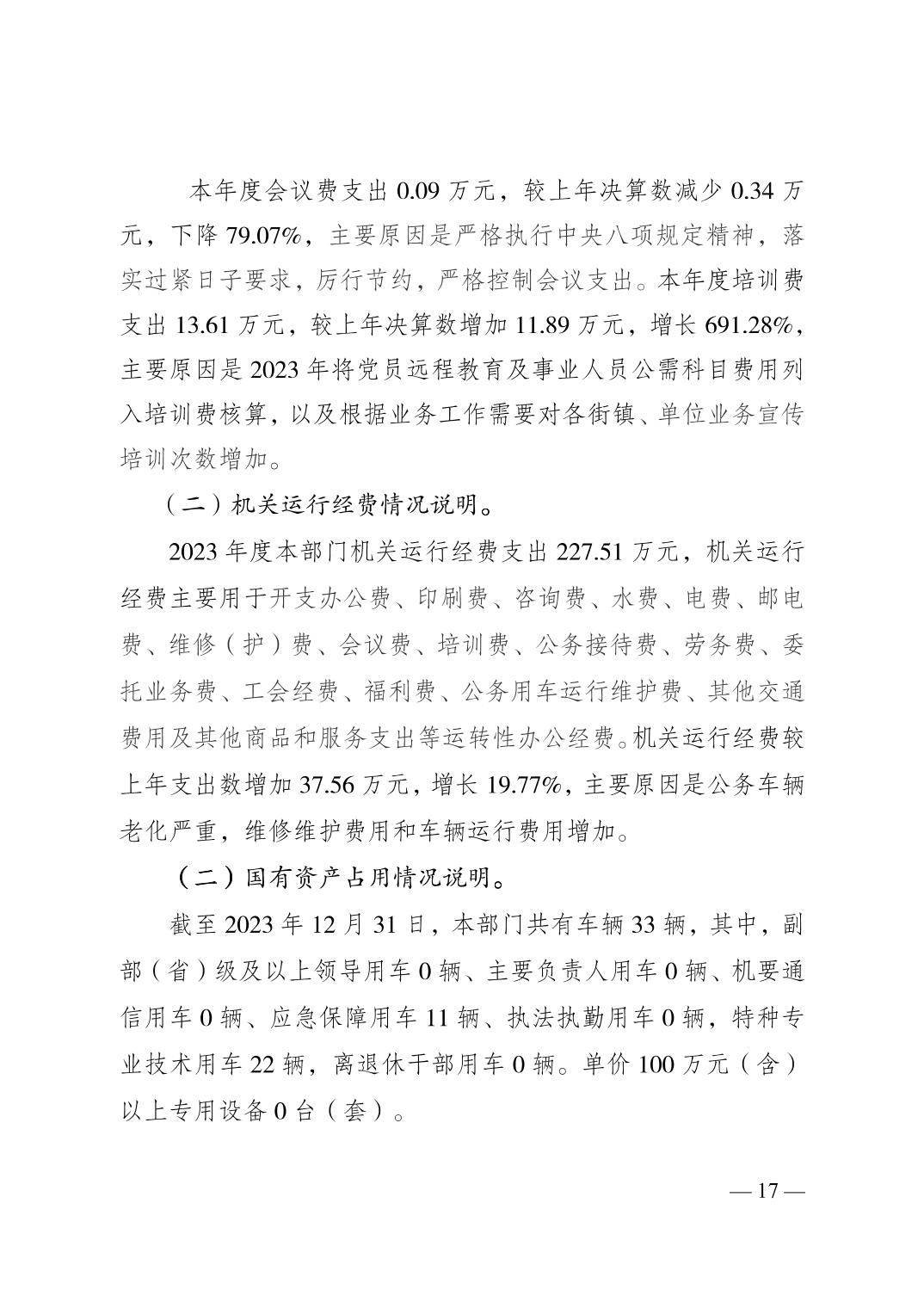 本年度会议费支出 0.09 万元，较上年决算数减少 0.34 万元，下降 79.07%，主要原因是严格执行中央八项规定精神，落实过紧日子要求，厉行节约，严格控制会议支出。本年度培训费支出 13.61 万元，较上年决算数增加 11.89 万元，增长 691.28%，主要原因是 2023 年将党员远程教育及事业人员公需科目费用列入培训费核算，以及根据业务工作需要对各街镇、单位业务宣传培训次数增加。

（二）机关运行经费情况说明。

2023 年度本部门机关运行经费支出 227.51 万元，机关运行经费主要用于开支办公费、印刷费、咨询费、水费、电费、邮电费、维修（护）费、会议费、培训费、公务接待费、劳务费、委托业务费、工会经费、福利费、公务用车运行维护费、其他交通费用及其他商品和服务支出等运转性办公经费。机关运行经费较上年支出数增加 37.56 万元，增长 19.77%，主要原因是公务车辆老化严重，维修维护费用和车辆运行费用增加。

（二）国有资产占用情况说明。

截至 2023 年 12 月 31 日，本部门共有车辆 33 辆，其中，副部（省）级及以上领导用车 0 辆、主要负责人用车 0 辆、机要通信用车 0 辆、应急保障用车 11 辆、执法执勤用车 0 辆，特种专业技术用车 22 辆，离退休干部用车 0 辆。单价 100 万元（含）以上专用设备 0 台（套）。

— 17 —